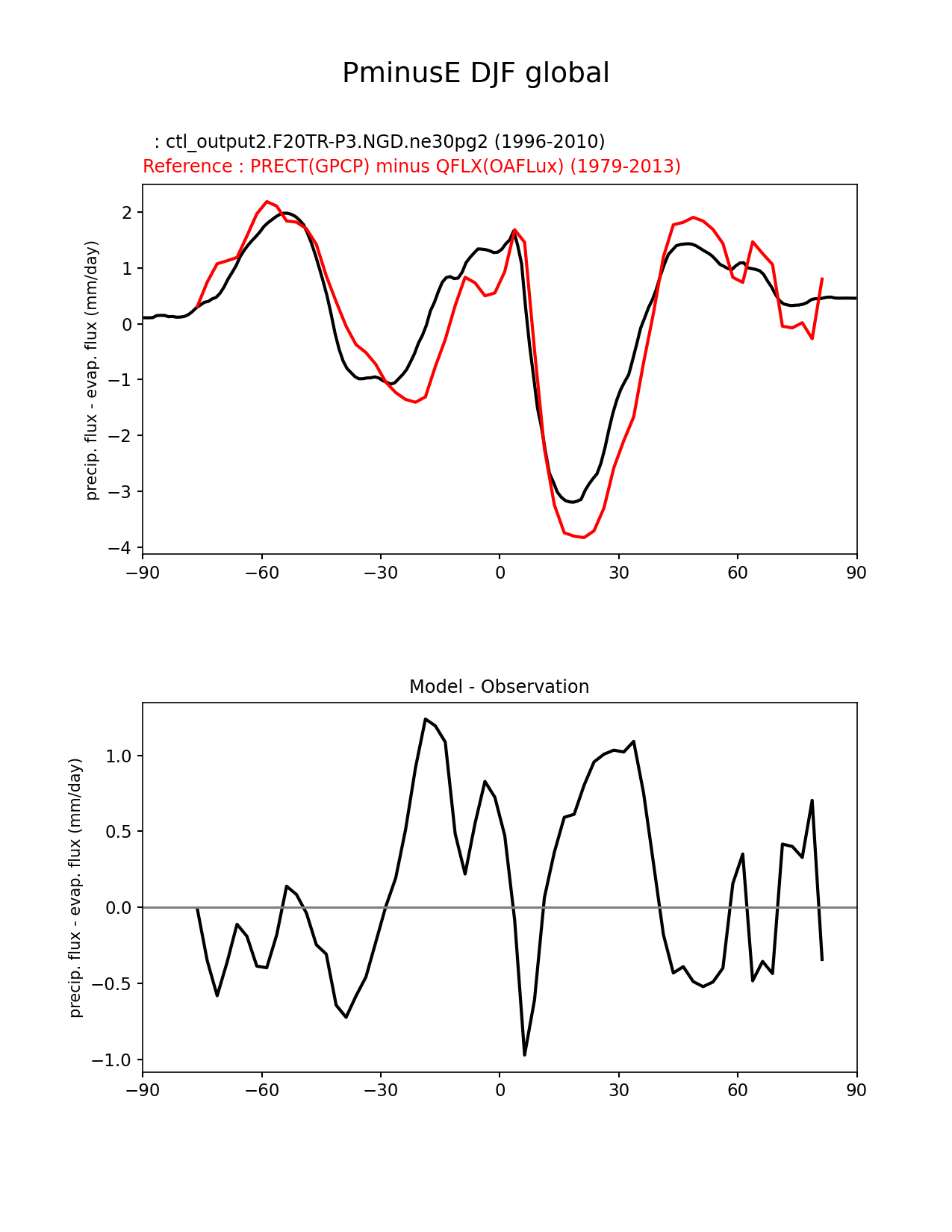 PminusE DJF global

: ctl_output2.F20TR-P3.NGD.ne30pg2 (1996-2010)
Reference : PRECT(GPCP) minus QFLX(OAFLux) (1979-2013)

precip. flux - evap. flux (mm/day)

2
1
0
−1
−2
−3
−4

−90 −60 −30 0 30 60 90

Model - Observation

precip. flux - evap. flux (mm/day)

1.0
0.5
0.0
−0.5
−1.0

−90 −60 −30 0 30 60 90